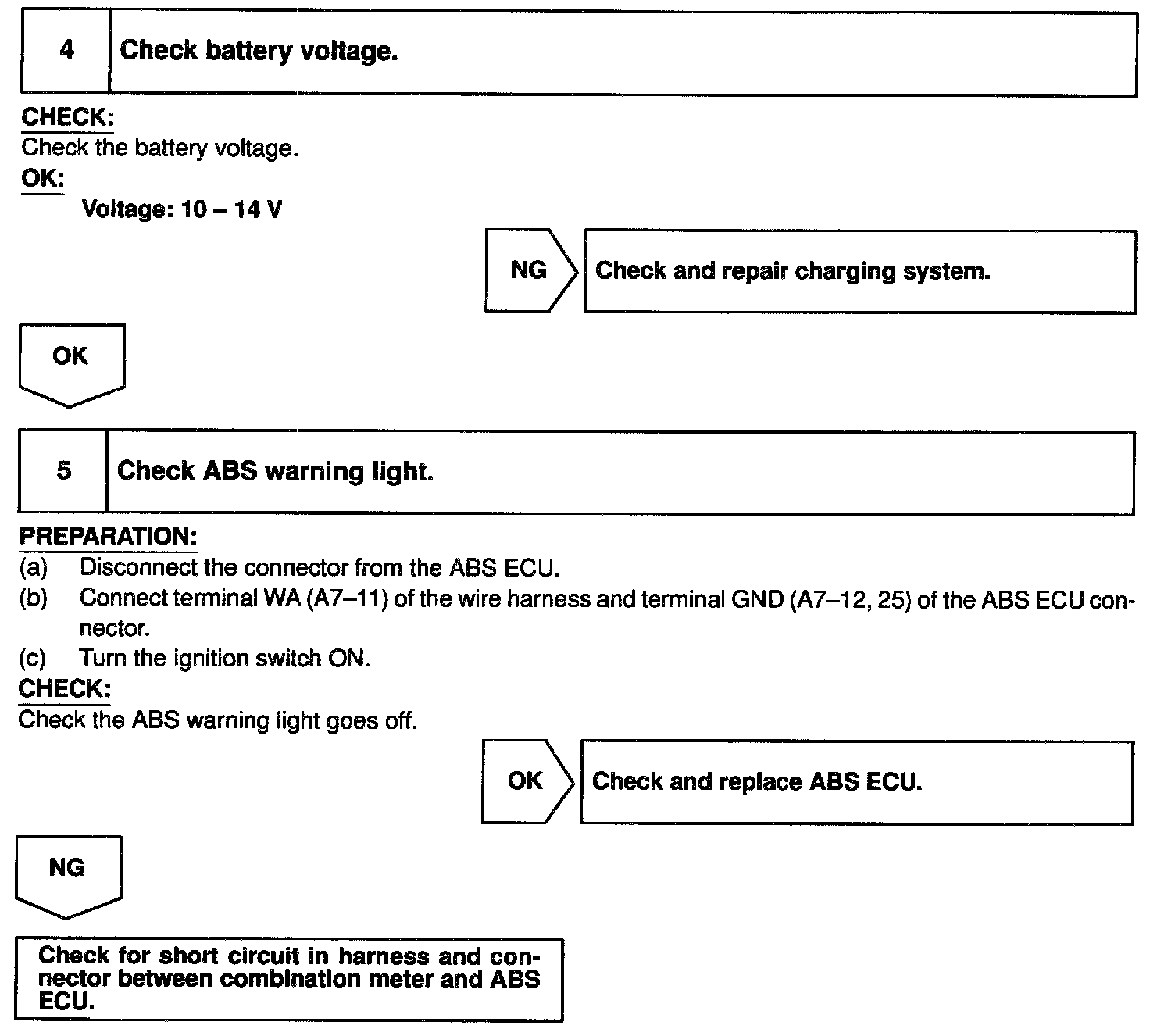 4 Check battery voltage.

CHECK:
Check the battery voltage.
OK:
Voltage: 10 – 14 V

NG Check and repair charging system.

OK

5 Check ABS warning light.

PREPARATION:
(a) Disconnect the connector from the ABS ECU.
(b) Connect terminal WA (A7–11) of the wire harness and terminal GND (A7–12, 25) of the ABS ECU connector.
(c) Turn the ignition switch ON.
CHECK:
Check the ABS warning light goes off.

OK Check and replace ABS ECU.

NG

Check for short circuit in harness and connector between combination meter and ABS ECU.